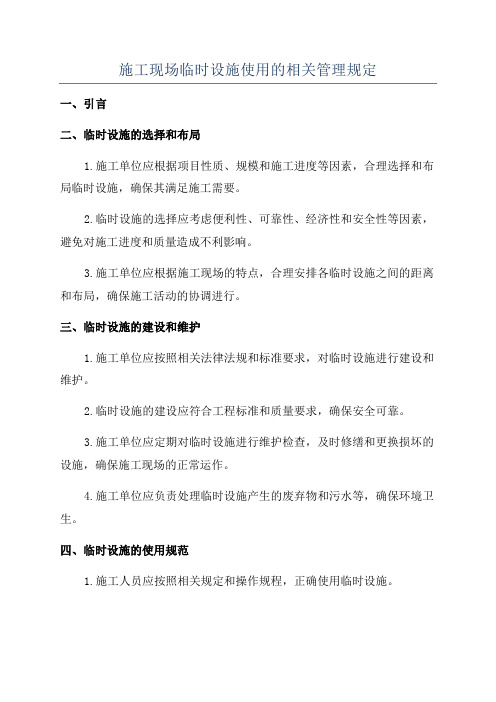 施工现场临时设施使用的相关管理规定

一、引言

二、临时设施的选择和布局

1.施工单位应根据项目性质、规模和施工进度等因素，合理选择和布局临时设施，确保其满足施工需要。

2.临时设施的选择应考虑便利性、可靠性、经济性和安全性等因素，避免对施工进度和质量造成不利影响。

3.施工单位应根据施工现场的特点，合理安排各临时设施之间的距离和布局，确保施工活动的协调进行。

三、临时设施的建设和维护

1.施工单位应按照相关法律法规和标准要求，对临时设施进行建设和维护。

2.临时设施的建设应符合工程标准和质量要求，确保安全可靠。

3.施工单位应定期对临时设施进行维护检查，及时修缮和更换损坏的设施，确保施工现场的正常运作。

4.施工单位应负责处理临时设施产生的废弃物和污水等，确保环境卫生。

四、临时设施的使用规范

1.施工人员应按照相关规定和操作规程，正确使用临时设施。